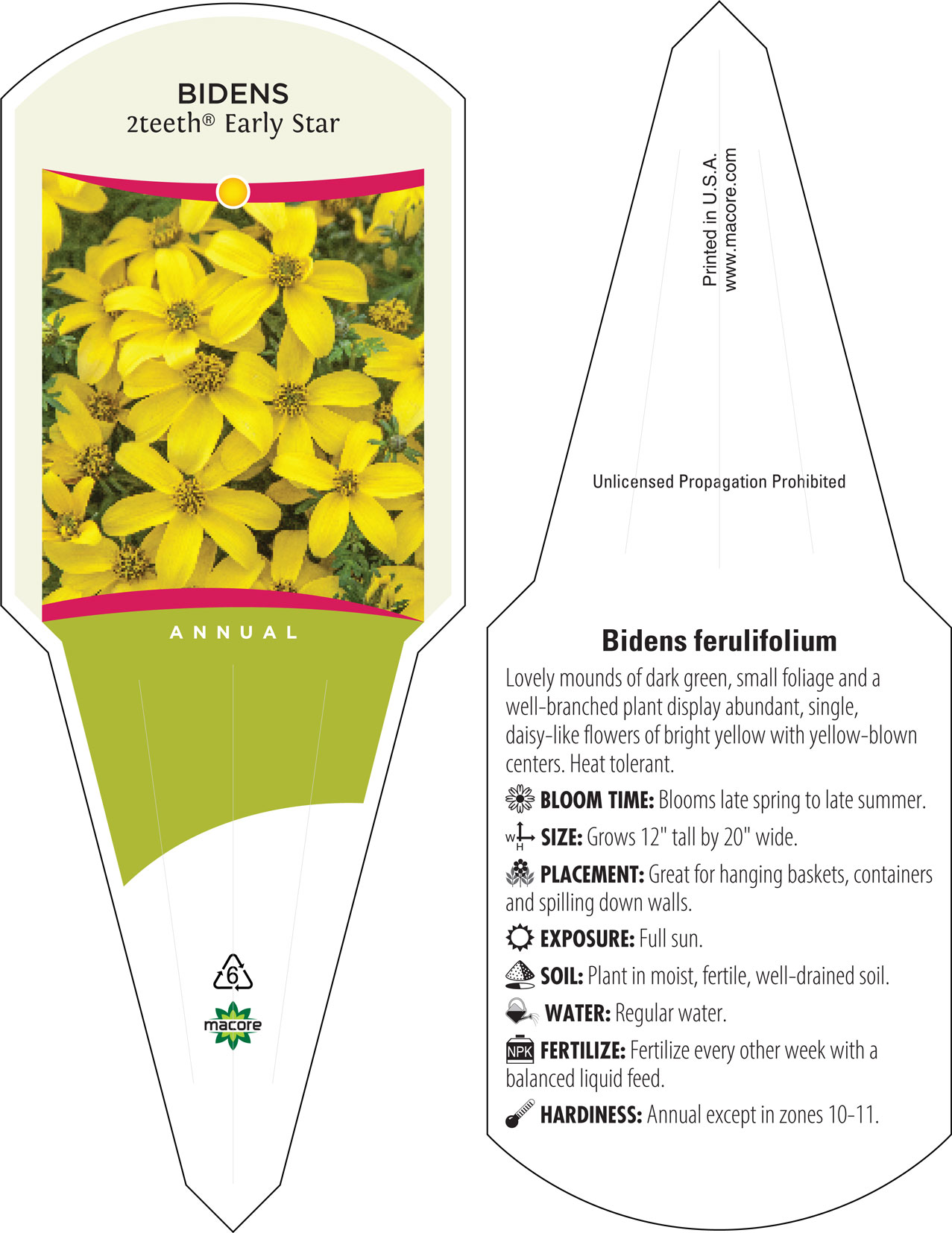 BIDENS
2teeth® Early Star

ANNUAL

6

macore

Printed in U.S.A.
www.macore.com

Unlicensed Propagation Prohibited

Bidens ferulifolium

Lovely mounds of dark green, small foliage and a well-branched plant display abundant, single, daisy-like flowers of bright yellow with yellow-blown centers. Heat tolerant.

BLOOM TIME: Blooms late spring to late summer.

W H SIZE: Grows 12" tall by 20" wide.

PLACEMENT: Great for hanging baskets, containers and spilling down walls.

EXPOSURE: Full sun.

SOIL: Plant in moist, fertile, well-drained soil.

WATER: Regular water.

NPK FERTILIZE: Fertilize every other week with a balanced liquid feed.

HARDINESS: Annual except in zones 10-11.